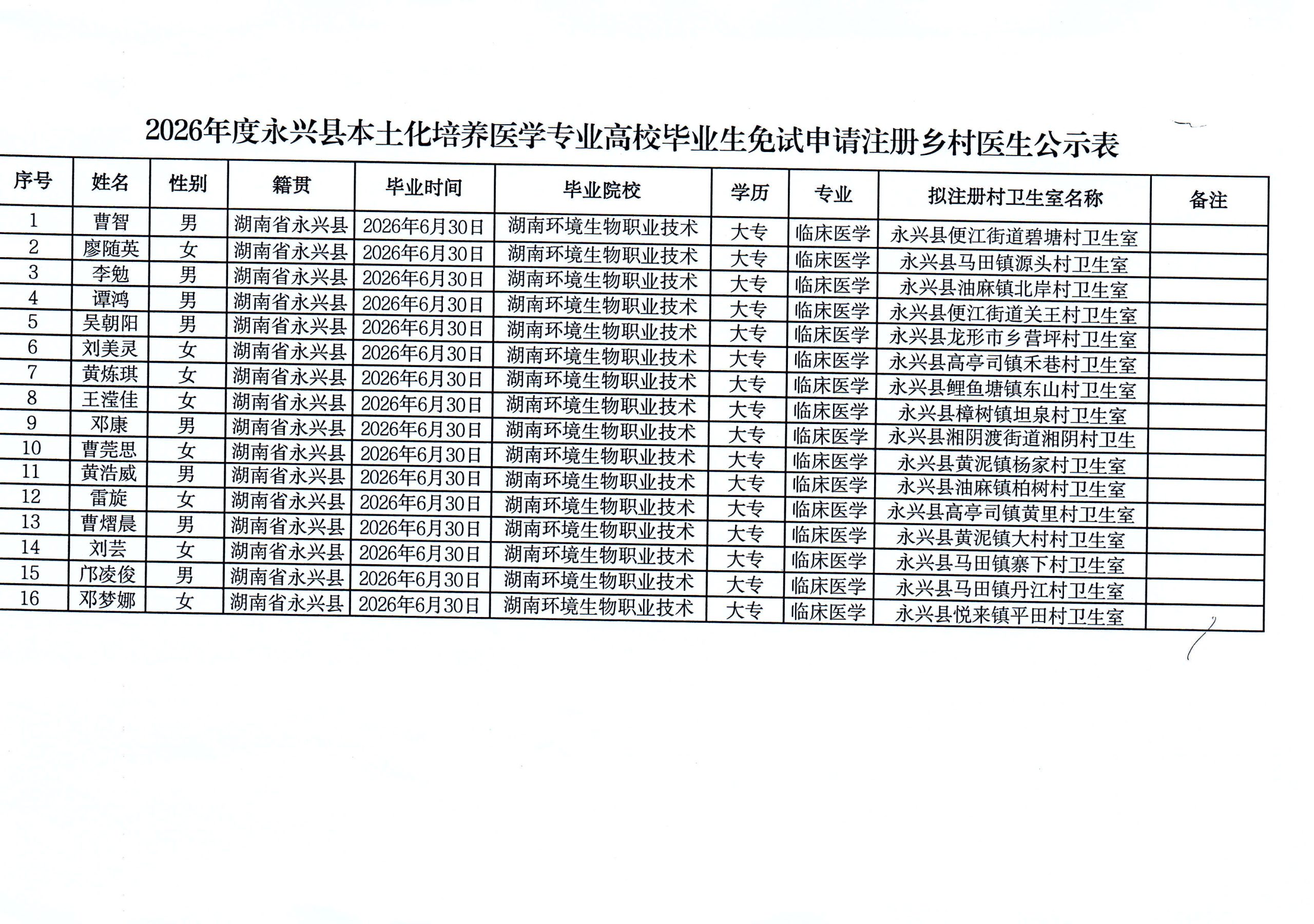 2026年度永兴县本土化培养医学专业高校毕业生免试申请注册乡村医生公示表

| 序号 | 姓名 | 性别 | 籍贯 | 毕业时间 | 毕业院校 | 学历 | 专业 | 拟注册村卫生室名称 | 备注 |
|---|---|---|---|---|---|---|---|---|---|
| 1 | 曹智 | 男 | 湖南省永兴县 | 2026年6月30日 | 湖南环境生物职业技术 | 大专 | 临床医学 | 永兴县便江街道碧塘村卫生室 | |
| 2 | 廖随英 | 女 | 湖南省永兴县 | 2026年6月30日 | 湖南环境生物职业技术 | 大专 | 临床医学 | 永兴县马田镇源头村卫生室 | |
| 3 | 李勉 | 男 | 湖南省永兴县 | 2026年6月30日 | 湖南环境生物职业技术 | 大专 | 临床医学 | 永兴县油麻镇北岸村卫生室 | |
| 4 | 谭鸿 | 男 | 湖南省永兴县 | 2026年6月30日 | 湖南环境生物职业技术 | 大专 | 临床医学 | 永兴县便江街道关王村卫生室 | |
| 5 | 吴朝阳 | 男 | 湖南省永兴县 | 2026年6月30日 | 湖南环境生物职业技术 | 大专 | 临床医学 | 永兴县龙形市乡营坪村卫生室 | |
| 6 | 刘美灵 | 女 | 湖南省永兴县 | 2026年6月30日 | 湖南环境生物职业技术 | 大专 | 临床医学 | 永兴县高亭司镇禾巷村卫生室 | |
| 7 | 黄炼琪 | 女 | 湖南省永兴县 | 2026年6月30日 | 湖南环境生物职业技术 | 大专 | 临床医学 | 永兴县鲤鱼塘镇东山村卫生室 | |
| 8 | 王滢佳 | 女 | 湖南省永兴县 | 2026年6月30日 | 湖南环境生物职业技术 | 大专 | 临床医学 | 永兴县樟树镇坦泉村卫生室 | |
| 9 | 邓康 | 男 | 湖南省永兴县 | 2026年6月30日 | 湖南环境生物职业技术 | 大专 | 临床医学 | 永兴县湘阴渡街道湘阴村卫生 | |
| 10 | 曹莞思 | 女 | 湖南省永兴县 | 2026年6月30日 | 湖南环境生物职业技术 | 大专 | 临床医学 | 永兴县黄泥镇杨家村卫生室 | |
| 11 | 黄浩威 | 男 | 湖南省永兴县 | 2026年6月30日 | 湖南环境生物职业技术 | 大专 | 临床医学 | 永兴县油麻镇柏树村卫生室 | |
| 12 | 雷旋 | 女 | 湖南省永兴县 | 2026年6月30日 | 湖南环境生物职业技术 | 大专 | 临床医学 | 永兴县高亭司镇黄里村卫生室 | |
| 13 | 曹熠晨 | 男 | 湖南省永兴县 | 2026年6月30日 | 湖南环境生物职业技术 | 大专 | 临床医学 | 永兴县黄泥镇大村村卫生室 | |
| 14 | 刘芸 | 女 | 湖南省永兴县 | 2026年6月30日 | 湖南环境生物职业技术 | 大专 | 临床医学 | 永兴县马田镇寨下村卫生室 | |
| 15 | 邝凌俊 | 男 | 湖南省永兴县 | 2026年6月30日 | 湖南环境生物职业技术 | 大专 | 临床医学 | 永兴县马田镇丹江村卫生室 | |
| 16 | 邓梦娜 | 女 | 湖南省永兴县 | 2026年6月30日 | 湖南环境生物职业技术 | 大专 | 临床医学 | 永兴县悦来镇平田村卫生室 | |